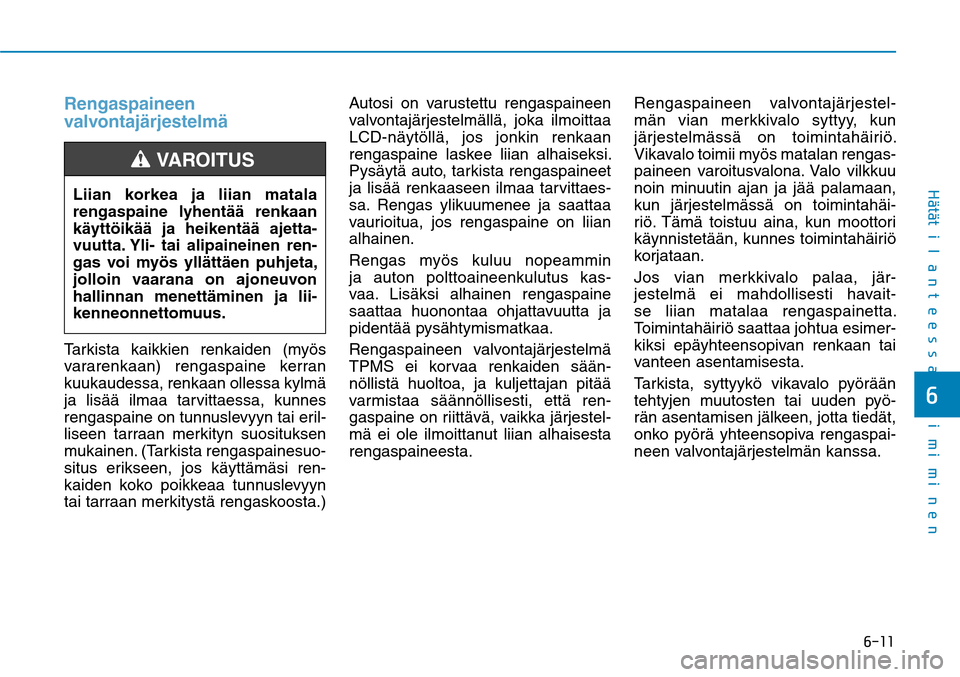 Rengaspaineen valvontajärjestelmä

VAROITUS

Liian korkea ja liian matala rengaspaine lyhentää renkaan käyttöikää ja heikentää ajettavuutta. Yli- tai alipaineinen rengas voi myös yllättäen puhjeta, jolloin vaarana on ajoneuvon hallinnan menettäminen ja liikenneonnettomuus.

Tarkista kaikkien renkaiden (myös vararenkaan) rengaspaine kerran kuukaudessa, renkaan ollessa kylmä ja lisää ilmaa tarvittaessa, kunnes rengaspaine on tunnuslevyyn tai erilliseen tarraan merkityn suosituksen mukainen. (Tarkista rengaspainesuositus erikseen, jos käyttämäsi renkaiden koko poikkeaa tunnuslevyyn tai tarraan merkitystä rengaskoosta.)

Autosi on varustettu rengaspaineen valvontajärjestelmällä, joka ilmoittaa LCD-näytöllä, jos jonkin renkaan rengaspaine laskee liian alhaiseksi. Pysäytä auto, tarkista rengaspaineet ja lisää renkaaseen ilmaa tarvittaessa. Rengas ylikuumenee ja saattaa vaurioitua, jos rengaspaine on liian alhainen.

Rengas myös kuluu nopeammin ja auton polttoaineenkulutus kasvaa. Lisäksi alhainen rengaspaine saattaa huonontaa ohjattavuutta ja pidentää pysähtymismatkaa.

Rengaspaineen valvontajärjestelmä TPMS ei korvaa renkaiden säännöllistä huoltoa, ja kuljettajan pitää varmistaa säännöllisesti, että rengaspaine on riittävä, vaikka järjestelmä ei ole ilmoittanut liian alhaisesta rengaspaineesta.

Rengaspaineen valvontajärjestelmän vian merkkivalo syttyy, kun järjestelmässä on toimintahäiriö. Vikavalo toimii myös matalan rengaspaineen varoitusvalona. Valo vilkkuu noin minuutin ajan ja jää palamaan, kun järjestelmässä on toimintahäiriö. Tämä toistuu aina, kun moottori käynnistetään, kunnes toimintahäiriö korjataan.

Jos vian merkkivalo palaa, järjestelmä ei mahdollisesti havaitse liian matalaa rengaspainetta. Toimintahäiriö saattaa johtua esimerkiksi epäyhteensopivan renkaan tai vanteen asentamisesta.

Tarkista, syttyykö vikavalo pyörään tehtyjen muutosten tai uuden pyörän asentamisen jälkeen, jotta tiedät, onko pyörä yhteensopiva rengaspaineen valvontajärjestelmän kanssa.

Hätätilanteessa toimiminen

6

6-11

carmanualsonline.info